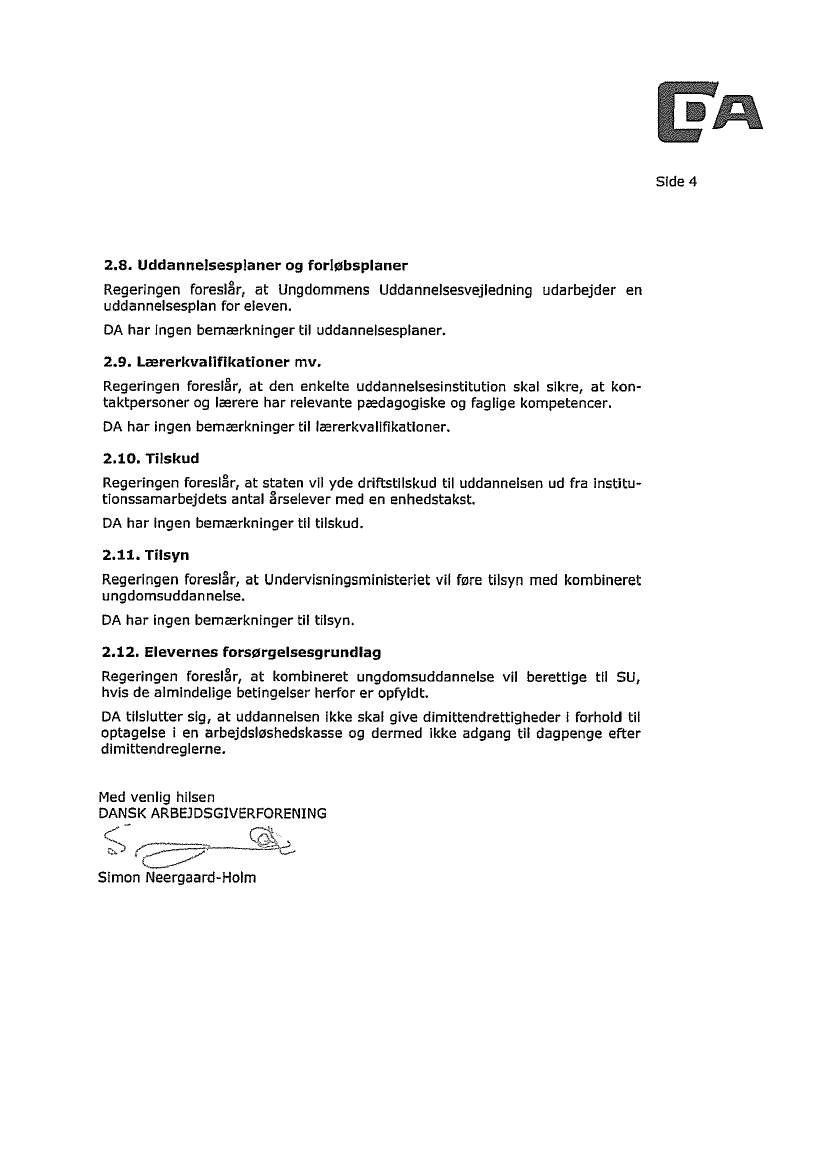 DA

Side 4

2.8. Uddannelsesplaner og forløbsplaner

Regeringen foreslår, at Ungdommens Uddannelsesvejledning udarbejder en uddannelsesplan for eleven.

DA har ingen bemærkninger til uddannelsesplaner.

2.9. Lærerkvalifikationer mv.

Regeringen foreslår, at den enkelte uddannelsesinstitution skal sikre, at kontaktpersoner og lærere har relevante pædagogiske og faglige kompetencer.

DA har ingen bemærkninger til lærerkvalifikationer.

2.10. Tilskud

Regeringen foreslår, at staten vil yde driftstilskud til uddannelsen ud fra institutionssamarbejdets antal årselever med en enhedstakst.

DA har ingen bemærkninger til tilskud.

2.11. Tilsyn

Regeringen foreslår, at Undervisningsministeriet vil føre tilsyn med kombineret ungdomsuddannelse.

DA har ingen bemærkninger til tilsyn.

2.12. Elevernes forsørgelsesgrundlag

Regeringen foreslår, at kombineret ungdomsuddannelse vil berettige til SU, hvis de almindelige betingelser herfor er opfyldt.

DA tilslutter sig, at uddannelsen ikke skal give dimittendrettigheder i forhold til optagelse i en arbejdsløshedskasse og dermed ikke adgang til dagpenge efter dimittendreglerne.

Med venlig hilsen
DANSK ARBEJDSGIVERFORENING

Simon Neergaard-Holm